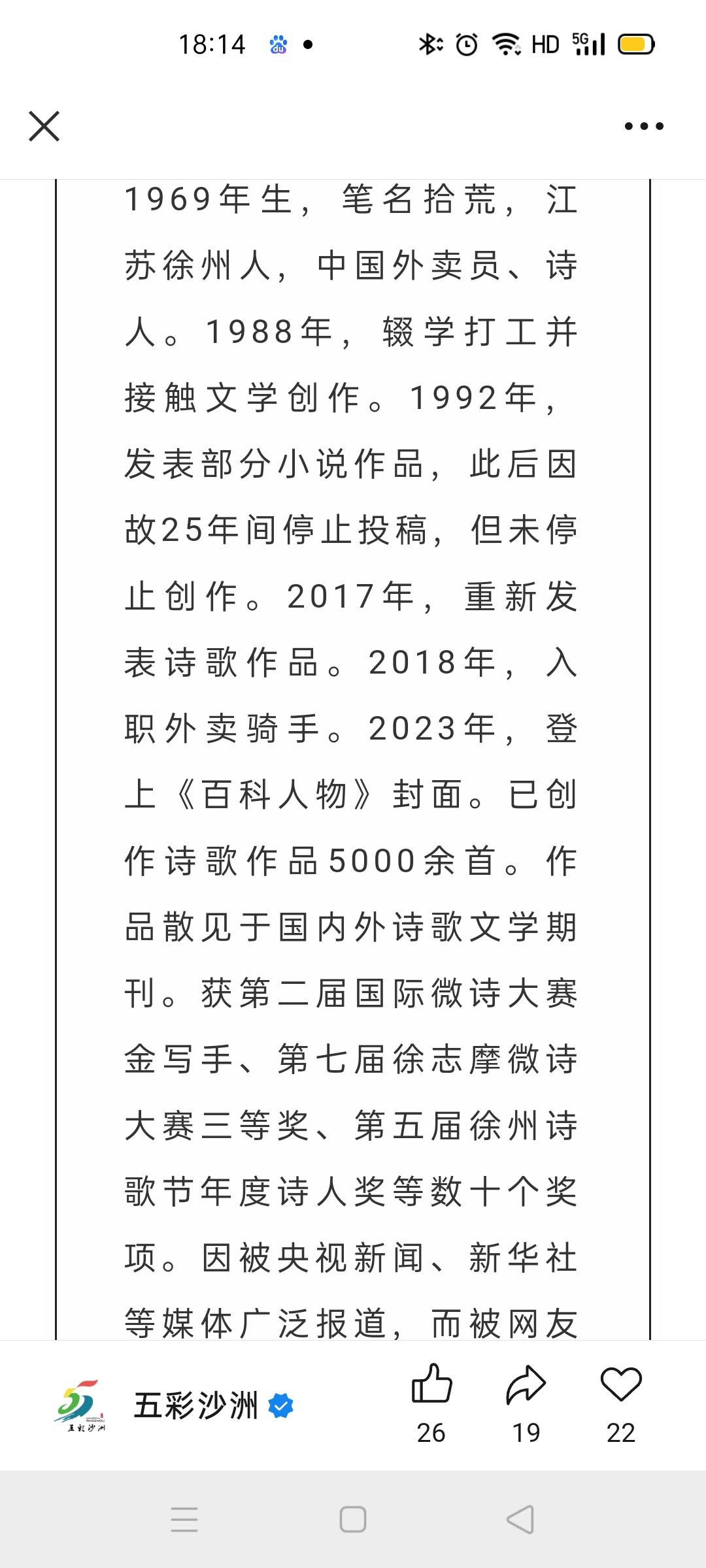 18:14

HD 5G

1969年生，笔名拾荒，江苏徐州人，中国外卖员、诗人。1988年，辍学打工并接触文学创作。1992年，发表部分小说作品，此后因故25年间停止投稿，但未停止创作。2017年，重新发表诗歌作品。2018年，入职外卖骑手。2023年，登上《百科人物》封面。已创作诗歌作品5000余首。作品散见于国内外诗歌文学期刊。获第二届国际微诗大赛金写手、第七届徐志摩微诗大赛三等奖、第五届徐州诗歌节年度诗人奖等数十个奖项。因被央视新闻、新华社等媒体广泛报道，而被网友

五彩沙洲

五彩沙洲

26

19

22